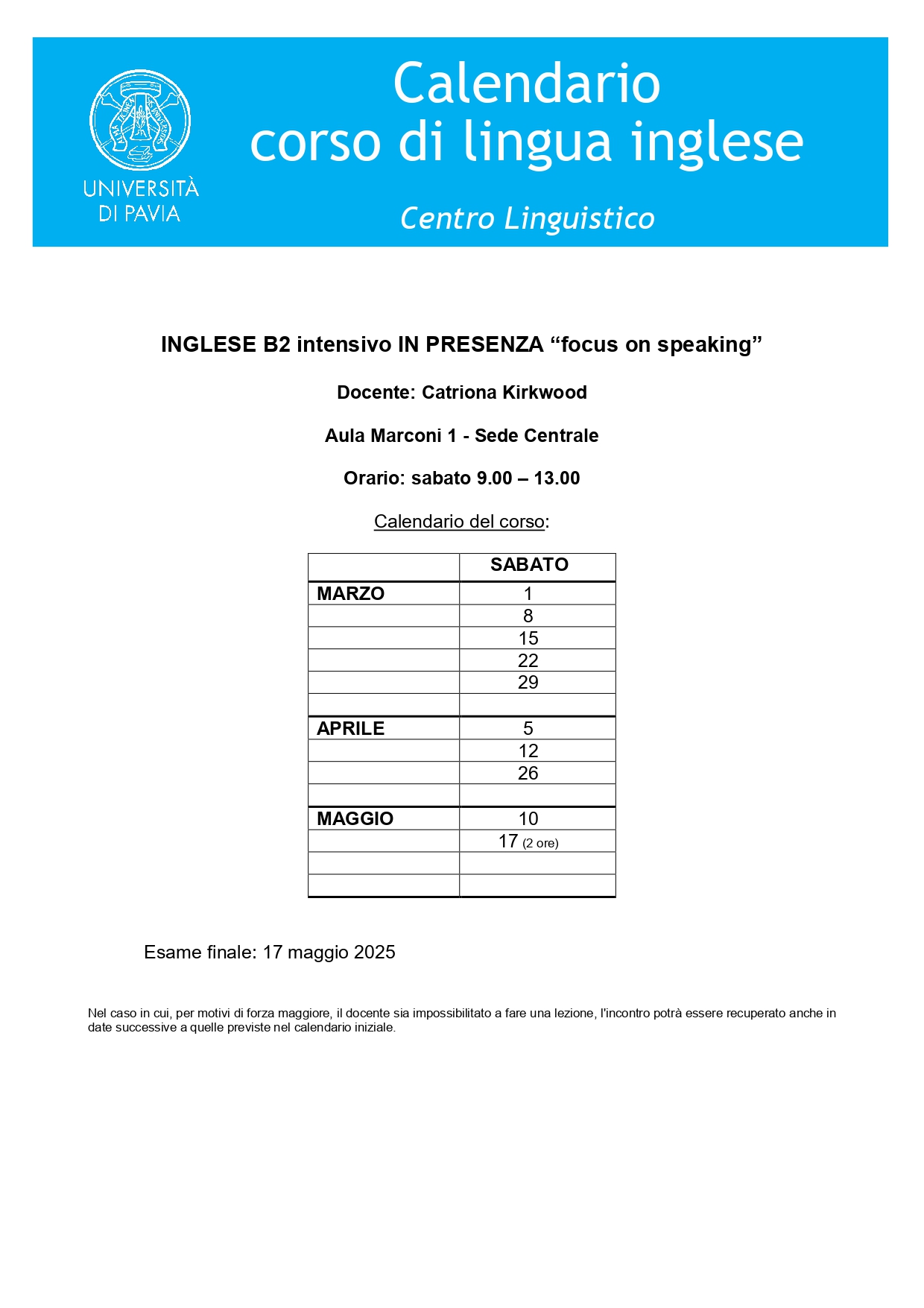 UNIVERSITÀ
DI PAVIA

Calendario
corso di lingua inglese

Centro Linguistico

INGLESE B2 intensivo IN PRESENZA "focus on speaking"

Docente: Catriona Kirkwood

Aula Marconi 1 - Sede Centrale

Orario: sabato 9.00 – 13.00

Calendario del corso:

| | SABATO |
|---|---|
| MARZO | 1 |
| | 8 |
| | 15 |
| | 22 |
| | 29 |
| | |
| APRILE | 5 |
| | 12 |
| | 26 |
| | |
| MAGGIO | 10 |
| | 17 (2 ore) |
| | |
| | |

Esame finale: 17 maggio 2025

Nel caso in cui, per motivi di forza maggiore, il docente sia impossibilitato a fare una lezione, l'incontro potrà essere recuperato anche in date successive a quelle previste nel calendario iniziale.